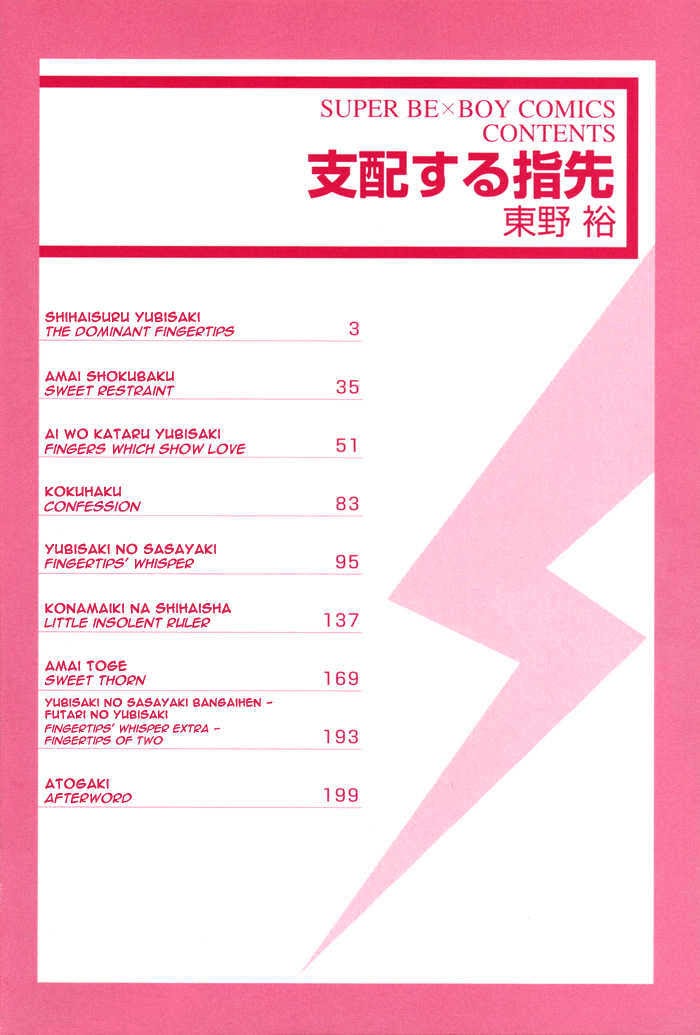 SUPER BE×BOY COMICS
CONTENTS
支配する指先
東野 裕

SHIHAISURU YUBISAKI
THE DOMINANT FINGERTIPS 3

AMAI SHOKUBAKU
SWEET RESTRAINT 35

AI WO KATARU YUBISAKI
FINGERS WHICH SHOW LOVE 51

KOKUHAKU
CONFESSION 83

YUBISAKI NO SASAYAKI
FINGERTIPS' WHISPER 95

KONAMAIKI NA SHIHAISHA
LITTLE INSOLENT RULER 137

AMAI TOGE
SWEET THORN 169

YUBISAKI NO SASAYAKI BANGAIHEN - FUTARI NO YUBISAKI
FINGERTIPS' WHISPER EXTRA - FINGERTIPS OF TWO 193

ATOGAKI
AFTERWORD 199